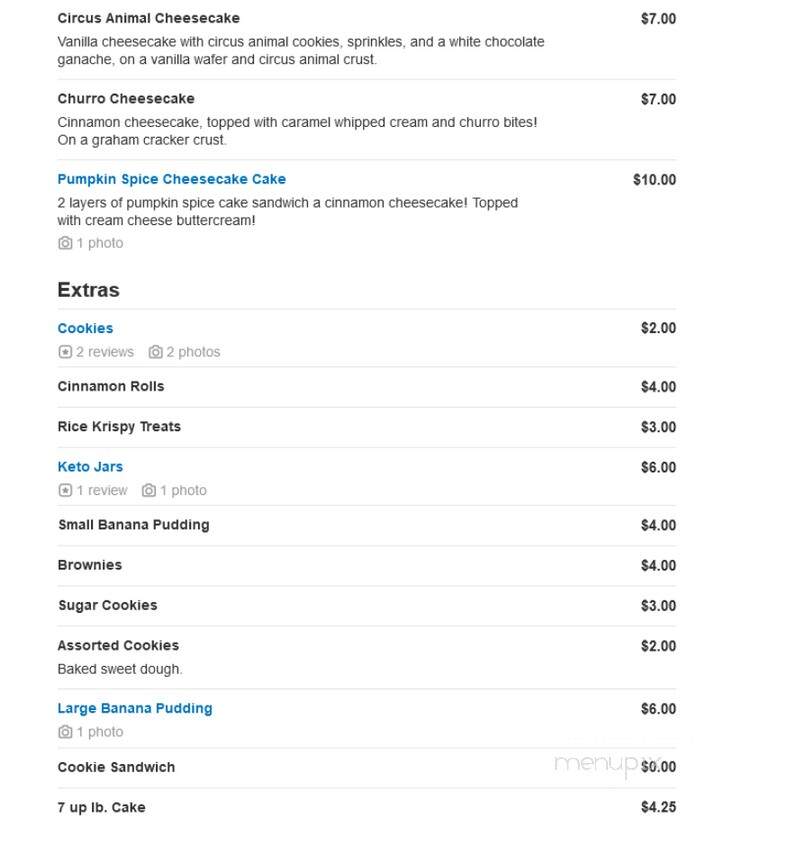 Circus Animal Cheesecake $7.00

Vanilla cheesecake with circus animal cookies, sprinkles, and a white chocolate ganache, on a vanilla wafer and circus animal crust.

Churro Cheesecake $7.00

Cinnamon cheesecake, topped with caramel whipped cream and churro bites! On a graham cracker crust.

Pumpkin Spice Cheesecake Cake $10.00

2 layers of pumpkin spice cake sandwich a cinnamon cheesecake! Topped with cream cheese buttercream!

1 photo

Extras

Cookies $2.00

2 reviews 2 photos

Cinnamon Rolls $4.00

Rice Krispy Treats $3.00

Keto Jars $6.00

1 review 1 photo

Small Banana Pudding $4.00

Brownies $4.00

Sugar Cookies $3.00

Assorted Cookies $2.00

Baked sweet dough.

Large Banana Pudding $6.00

1 photo

Cookie Sandwich $0.00

menupix

7 up lb. Cake $4.25